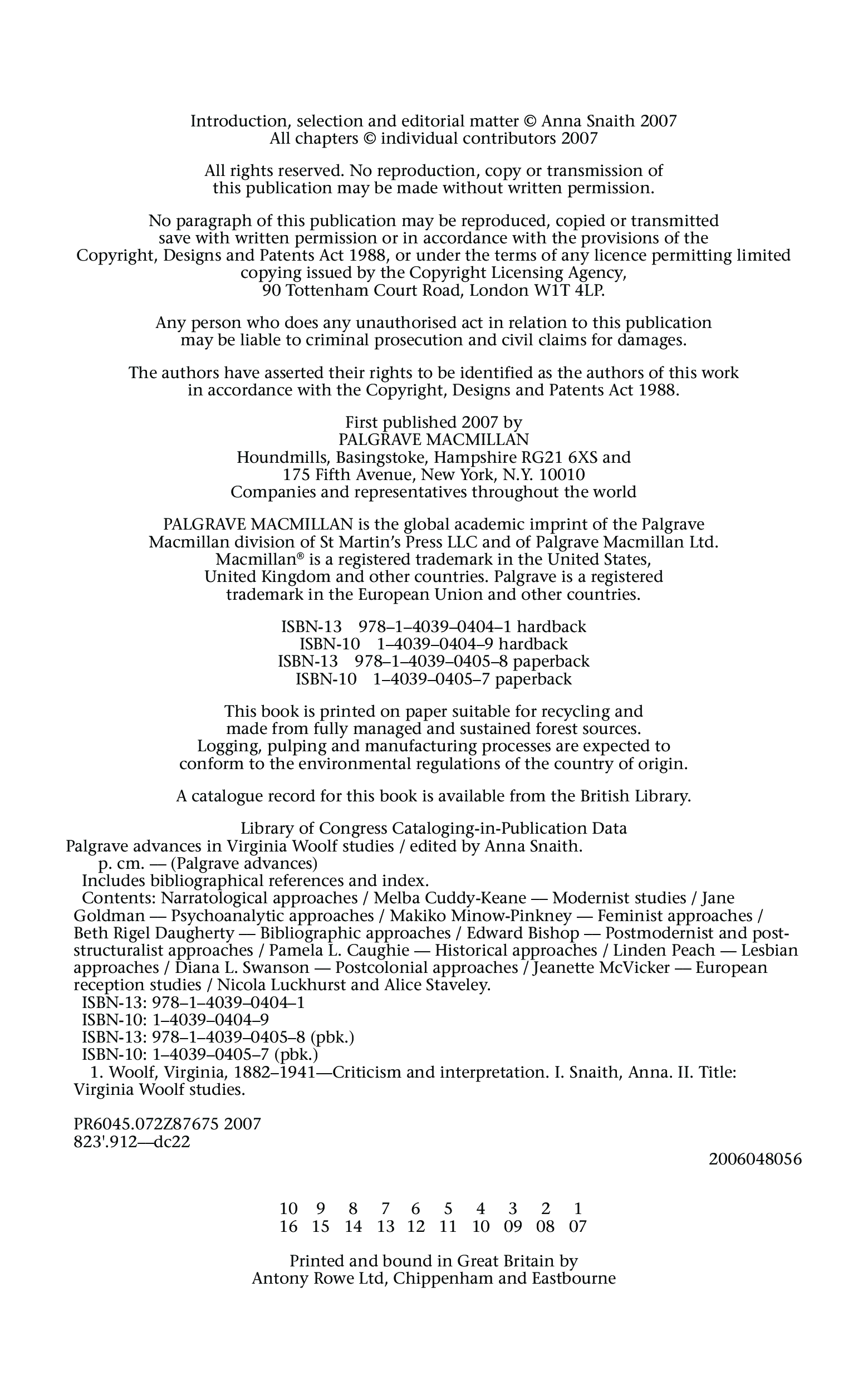 Introduction, selection and editorial matter © Anna Snaith 2007
All chapters © individual contributors 2007

All rights reserved. No reproduction, copy or transmission of this publication may be made without written permission.

No paragraph of this publication may be reproduced, copied or transmitted save with written permission or in accordance with the provisions of the Copyright, Designs and Patents Act 1988, or under the terms of any licence permitting limited copying issued by the Copyright Licensing Agency, 90 Tottenham Court Road, London W1T 4LP.

Any person who does any unauthorised act in relation to this publication may be liable to criminal prosecution and civil claims for damages.

The authors have asserted their rights to be identified as the authors of this work in accordance with the Copyright, Designs and Patents Act 1988.

First published 2007 by
PALGRAVE MACMILLAN
Houndmills, Basingstoke, Hampshire RG21 6XS and
175 Fifth Avenue, New York, N.Y. 10010
Companies and representatives throughout the world

PALGRAVE MACMILLAN is the global academic imprint of the Palgrave Macmillan division of St Martin's Press LLC and of Palgrave Macmillan Ltd. Macmillan® is a registered trademark in the United States, United Kingdom and other countries. Palgrave is a registered trademark in the European Union and other countries.

ISBN-13 978–1–4039–0404–1 hardback
ISBN-10 1–4039–0404–9 hardback
ISBN-13 978–1–4039–0405–8 paperback
ISBN-10 1–4039–0405–7 paperback

This book is printed on paper suitable for recycling and made from fully managed and sustained forest sources. Logging, pulping and manufacturing processes are expected to conform to the environmental regulations of the country of origin.

A catalogue record for this book is available from the British Library.

Library of Congress Cataloging-in-Publication Data
Palgrave advances in Virginia Woolf studies / edited by Anna Snaith.
p. cm. — (Palgrave advances)
Includes bibliographical references and index.
Contents: Narratological approaches / Melba Cuddy-Keane — Modernist studies / Jane Goldman — Psychoanalytic approaches / Makiko Minow-Pinkney — Feminist approaches / Beth Rigel Daugherty — Bibliographic approaches / Edward Bishop — Postmodernist and post-structuralist approaches / Pamela L. Caughie — Historical approaches / Linden Peach — Lesbian approaches / Diana L. Swanson — Postcolonial approaches / Jeanette McVicker — European reception studies / Nicola Luckhurst and Alice Staveley.
ISBN-13: 978–1–4039–0404–1
ISBN-10: 1–4039–0404–9
ISBN-13: 978–1–4039–0405–8 (pbk.)
ISBN-10: 1–4039–0405–7 (pbk.)
1. Woolf, Virginia, 1882–1941—Criticism and interpretation. I. Snaith, Anna. II. Title: Virginia Woolf studies.

PR6045.072Z87675 2007
823'.912—dc22

2006048056

10 9 8 7 6 5 4 3 2 1
16 15 14 13 12 11 10 09 08 07

Printed and bound in Great Britain by
Antony Rowe Ltd, Chippenham and Eastbourne